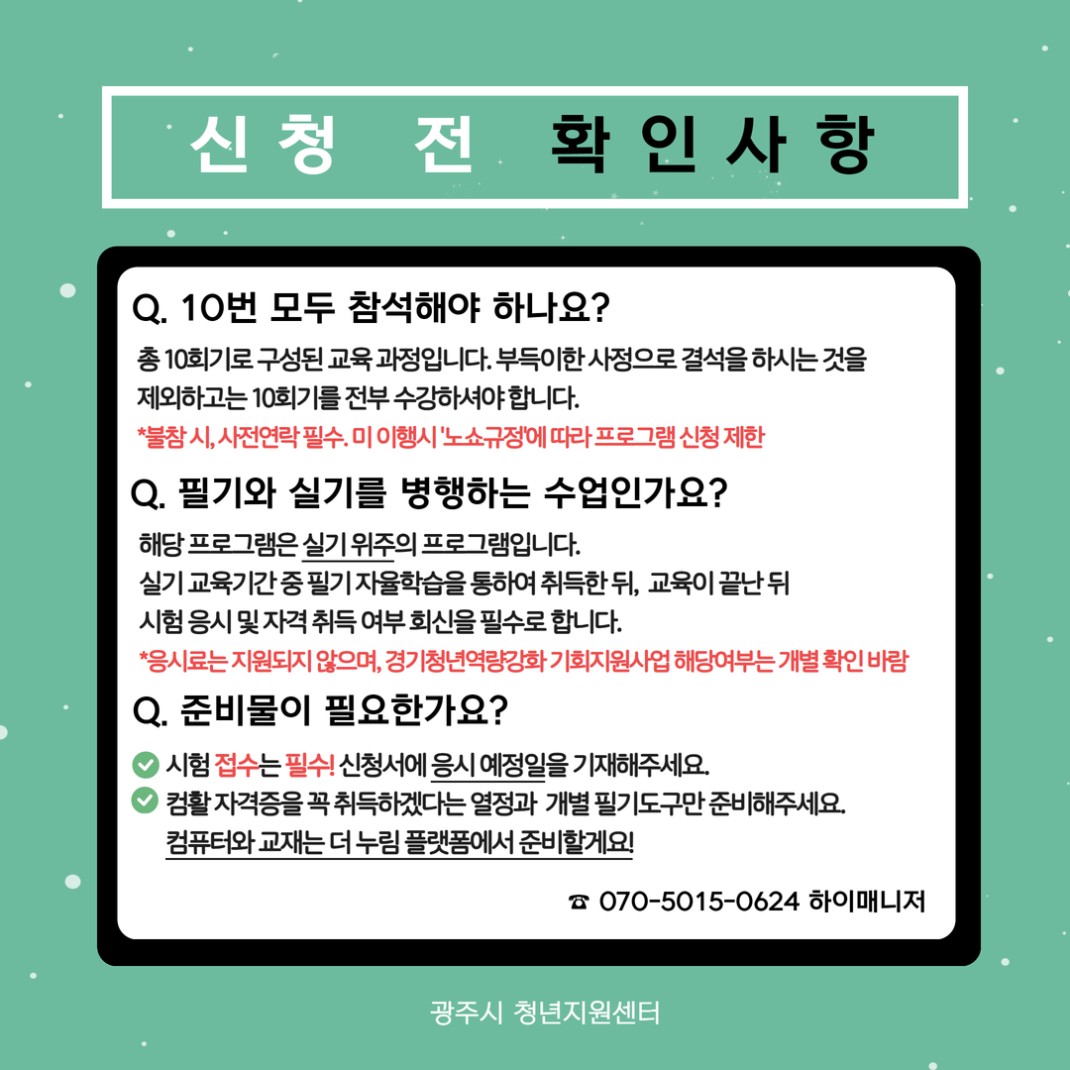 신청 전 확인사항

Q. 10번 모두 참석해야 하나요?

총 10회기로 구성된 교육 과정입니다. 부득이한 사정으로 결석을 하시는 것을 제외하고는 10회기를 전부 수강하셔야 합니다.

*불참 시, 사전연락 필수. 미 이행시 '노쇼규정'에 따라 프로그램 신청 제한

Q. 필기와 실기를 병행하는 수업인가요?

해당 프로그램은 실기 위주의 프로그램입니다.
실기 교육기간 중 필기 자율학습을 통하여 취득한 뒤, 교육이 끝난 뒤 시험 응시 및 자격 취득 여부 회신을 필수로 합니다.

*응시료는 지원되지 않으며, 경기청년역량강화 기회지원사업 해당여부는 개별 확인 바람

Q. 준비물이 필요한가요?

시험 접수는 필수! 신청서에 응시 예정일을 기재해주세요.
컴활 자격증을 꼭 취득하겠다는 열정과 개별 필기도구만 준비해주세요.
컴퓨터와 교재는 더 누림 플랫폼에서 준비할게요!

☎ 070-5015-0624 하이매니저

광주시 청년지원센터